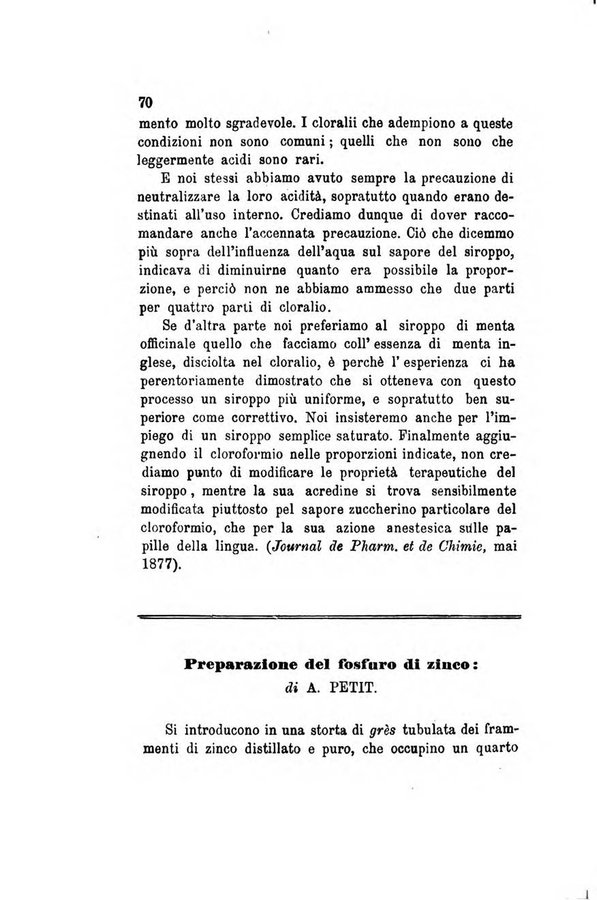 70

mento molto sgradevole. I cloralii che adempiono a queste condizioni non sono comuni; quelli che non sono che leggermente acidi sono rari.

E noi stessi abbiamo avuto sempre la precauzione di neutralizzare la loro acidità, sopratutto quando erano destinati all'uso interno. Crediamo dunque di dover raccomandare anche l'accennata precauzione. Ciò che dicemmo più sopra dell'influenza dell'aqua sul sapore del siroppo, indicava di diminuirne quanto era possibile la proporzione, e perciò non ne abbiamo ammesso che due parti per quattro parti di cloralio.

Se d'altra parte noi preferiamo al siroppo di menta officinale quello che facciamo coll'essenza di menta inglese, disciolta nel cloralio, è perchè l'esperienza ci ha perentoriamente dimostrato che si otteneva con questo processo un siroppo più uniforme, e sopratutto ben superiore come correttivo. Noi insisteremo anche per l'impiego di un siroppo semplice saturato. Finalmente aggiugnendo il cloroformio nelle proporzioni indicate, non crediamo punto di modificare le proprietà terapeutiche del siroppo, mentre la sua acredine si trova sensibilmente modificata piuttosto pel sapore zuccherino particolare del cloroformio, che per la sua azione anestesica sulle papille della lingua. (Journal de Pharm. et de Chimie, mai 1877).

Preparazione del fosfuro di zinco:
di A. PETIT.

Si introducono in una storta di grès tubulata dei frammenti di zinco distillato e puro, che occupino un quarto